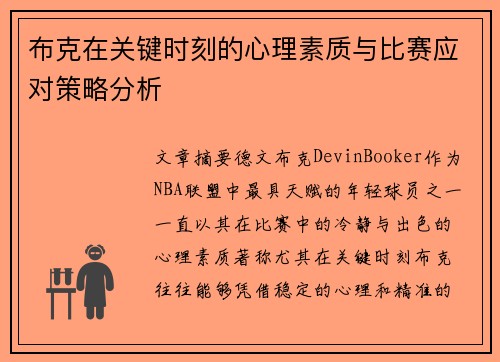 布克在关键时刻的心理素质与比赛应对策略分析

文章摘要德文布克DevinBooker作为NBA联盟中最具天赋的年轻球员之一一直以其在比赛中的冷静与出色的心理素质著称尤其在关键时刻布克往往能够凭借稳定的心理和精准的